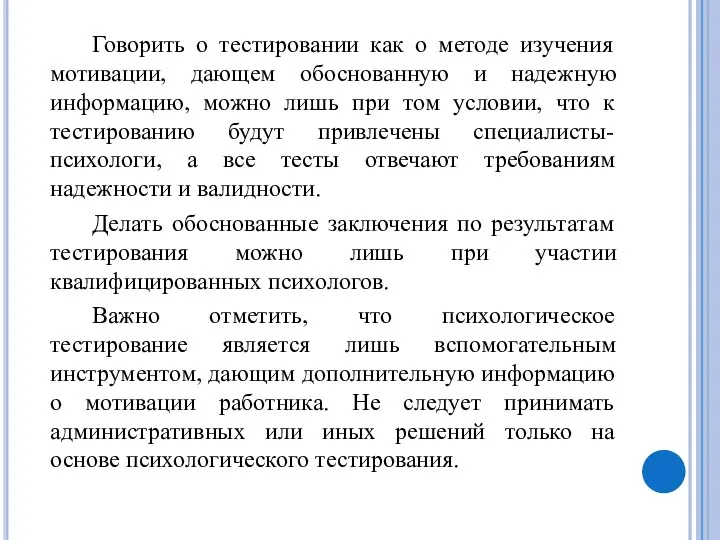 Говорить о тестировании как о методе изучения мотивации, дающем обоснованную и надежную информацию, можно лишь при том условии, что к тестированию будут привлечены специалисты-психологи, а все тесты отвечают требованиям надежности и валидности.

Делать обоснованные заключения по результатам тестирования можно лишь при участии квалифицированных психологов.

Важно отметить, что психологическое тестирование является лишь вспомогательным инструментом, дающим дополнительную информацию о мотивации работника. Не следует принимать административных или иных решений только на основе психологического тестирования.